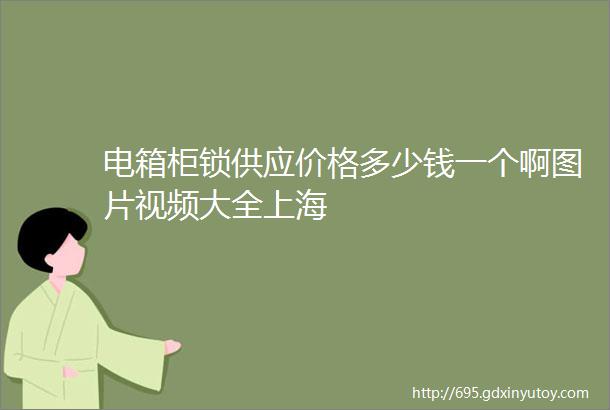 电箱柜锁供应价格多少钱一个啊图片视频大全上海

http://695.gdxinyutoy.com